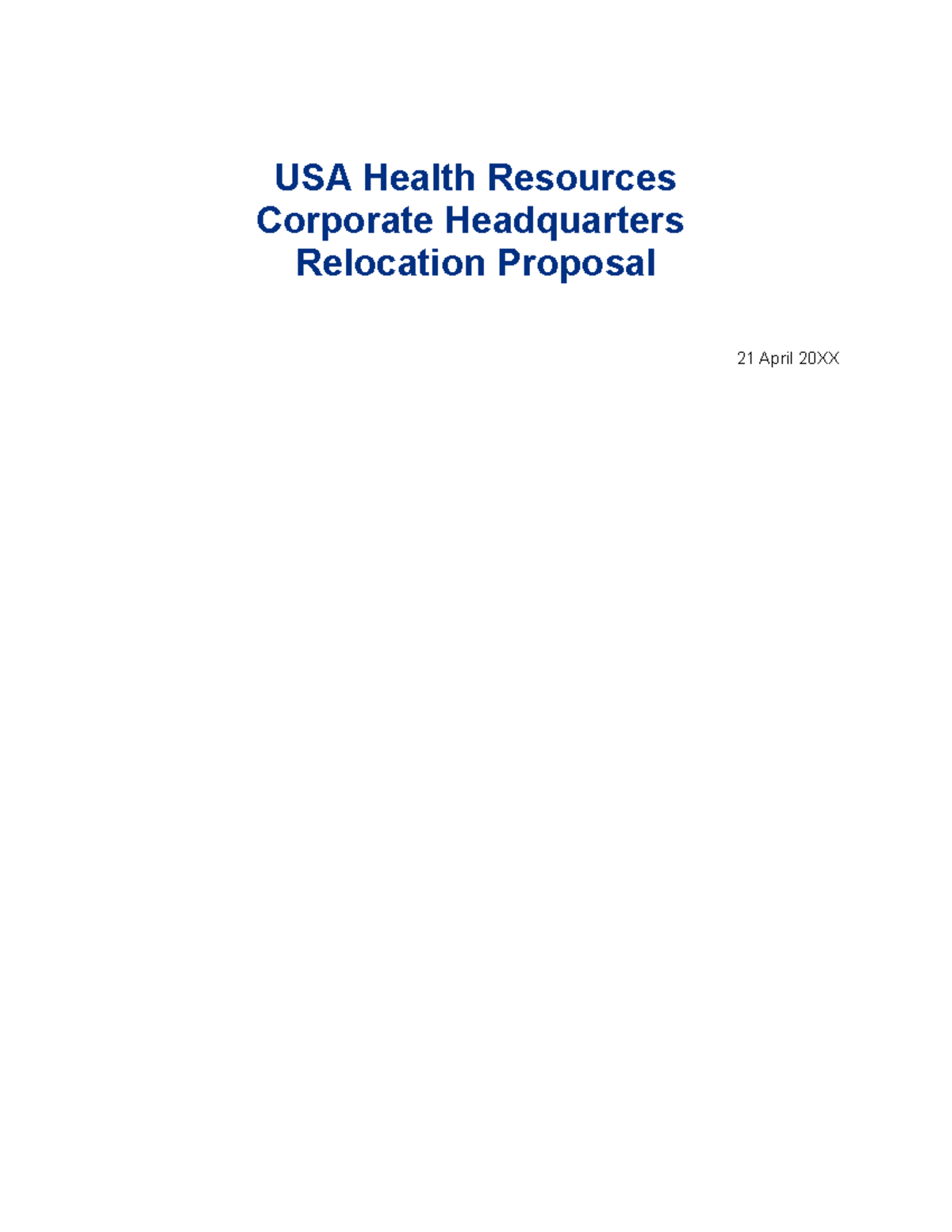 USA Health Resources
Corporate Headquarters
Relocation Proposal

21 April 20XX